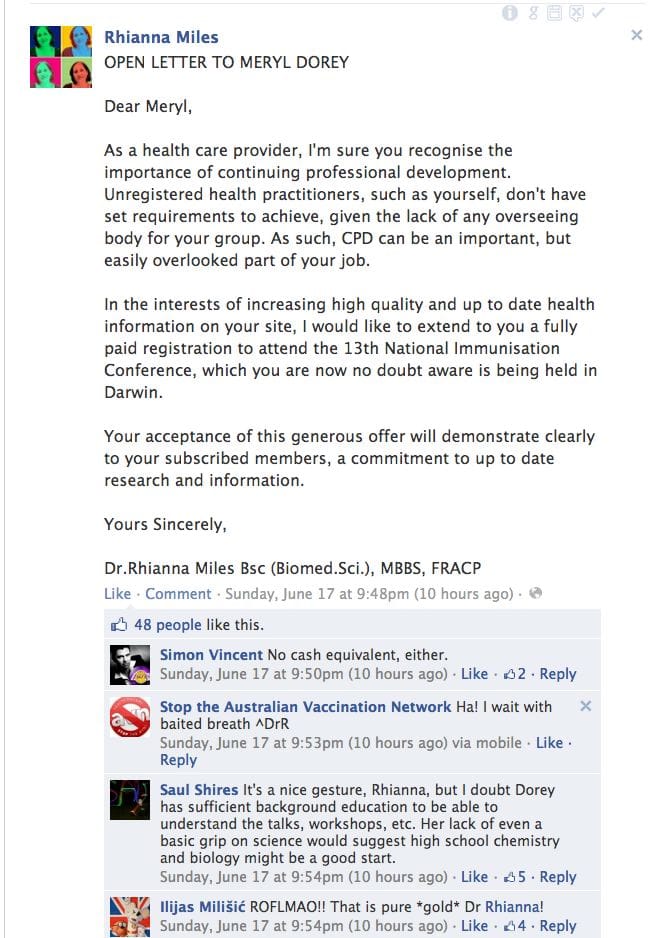 Rhianna Miles
OPEN LETTER TO MERYL DOREY

Dear Meryl,

As a health care provider, I'm sure you recognise the importance of continuing professional development. Unregistered health practitioners, such as yourself, don't have set requirements to achieve, given the lack of any overseeing body for your group. As such, CPD can be an important, but easily overlooked part of your job.

In the interests of increasing high quality and up to date health information on your site, I would like to extend to you a fully paid registration to attend the 13th National Immunisation Conference, which you are now no doubt aware is being held in Darwin.

Your acceptance of this generous offer will demonstrate clearly to your subscribed members, a commitment to up to date research and information.

Yours Sincerely,

Dr.Rhianna Miles Bsc (Biomed.Sci.), MBBS, FRACP

Like · Comment · Sunday, June 17 at 9:48pm (10 hours ago) ·

48 people like this.

Simon Vincent No cash equivalent, either.
Sunday, June 17 at 9:50pm (10 hours ago) · Like · 2 · Reply

Stop the Australian Vaccination Network Ha! I wait with baited breath ^DrR
Sunday, June 17 at 9:53pm (10 hours ago) via mobile · Like · Reply

Saul Shires It's a nice gesture, Rhianna, but I doubt Dorey has sufficient background education to be able to understand the talks, workshops, etc. Her lack of even a basic grip on science would suggest high school chemistry and biology might be a good start.
Sunday, June 17 at 9:54pm (10 hours ago) · Like · 5 · Reply

Ilijas Milišić ROFLMAO!! That is pure *gold* Dr Rhianna!
Sunday, June 17 at 9:54pm (10 hours ago) · Like · 4 · Reply